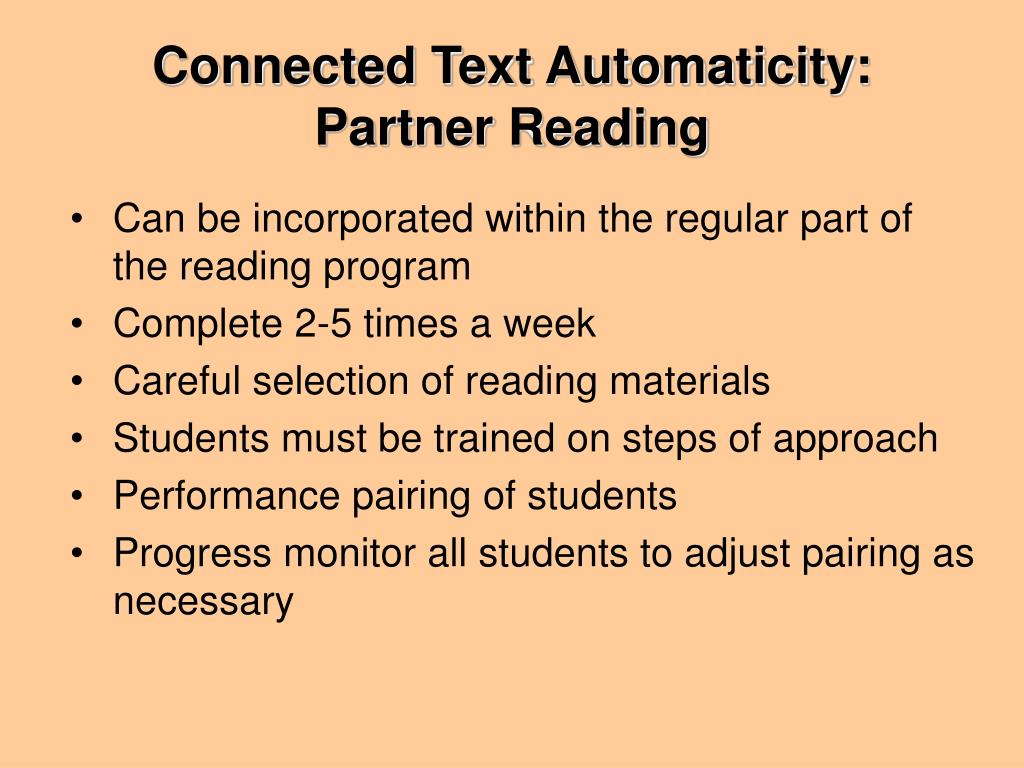 Connected Text Automaticity: Partner Reading

• Can be incorporated within the regular part of the reading program
• Complete 2-5 times a week
• Careful selection of reading materials
• Students must be trained on steps of approach
• Performance pairing of students
• Progress monitor all students to adjust pairing as necessary